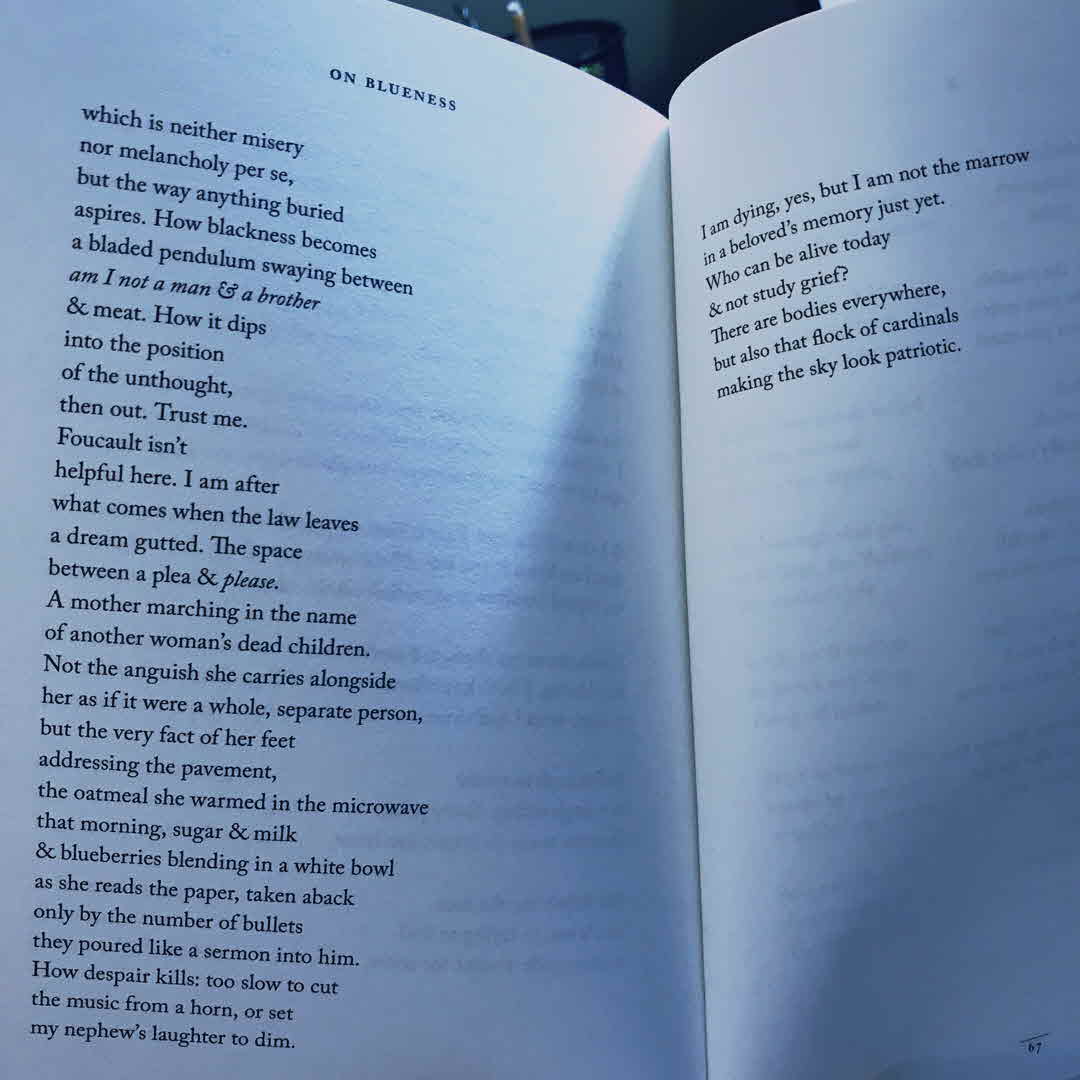 ON BLUENESS

which is neither misery
nor melancholy per se,
but the way anything buried
aspires. How blackness becomes
a bladed pendulum swaying between
am I not a man & a brother
& meat. How it dips
into the position
of the unthought,
then out. Trust me.
Foucault isn't
helpful here. I am after
what comes when the law leaves
a dream gutted. The space
between a plea & please.
A mother marching in the name
of another woman's dead children.
Not the anguish she carries alongside
her as if it were a whole, separate person,
but the very fact of her feet
addressing the pavement,
the oatmeal she warmed in the microwave
that morning, sugar & milk
& blueberries blending in a white bowl
as she reads the paper, taken aback
only by the number of bullets
they poured like a sermon into him.
How despair kills: too slow to cut
the music from a horn, or set
my nephew's laughter to dim.

I am dying, yes, but I am not the marrow
in a beloved's memory just yet.
Who can be alive today
& not study grief?
There are bodies everywhere,
but also that flock of cardinals
making the sky look patriotic.

67